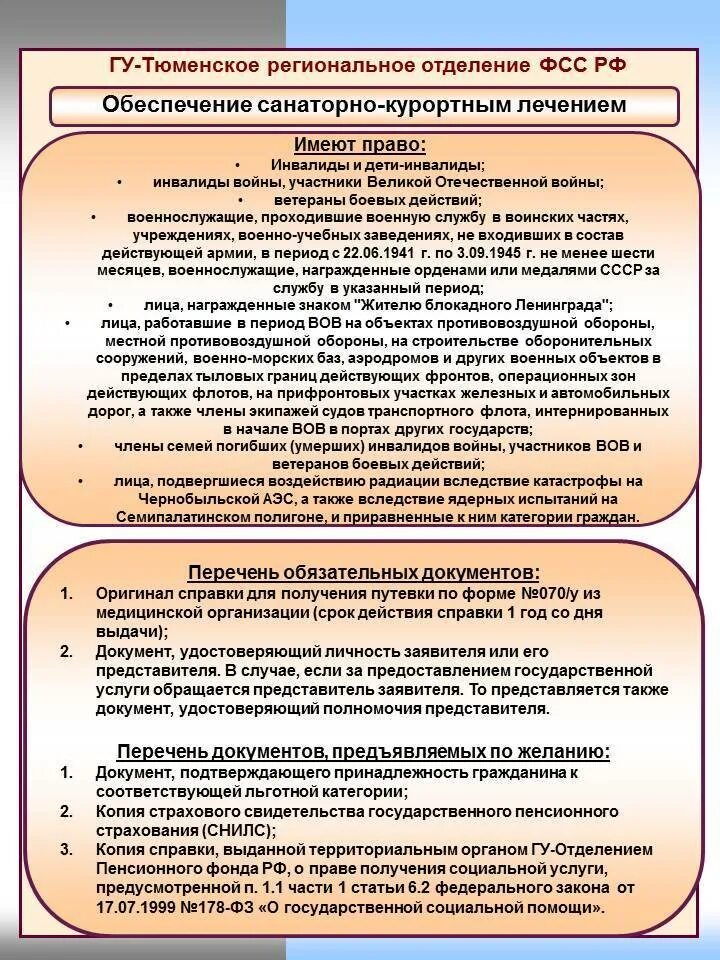 ГУ-Тюменское региональное отделение ФСС РФ

Обеспечение санаторно-курортным лечением

Имеют право:

• Инвалиды и дети-инвалиды;
• инвалиды войны, участники Великой Отечественной войны;
• ветераны боевых действий;
• военнослужащие, проходившие военную службу в воинских частях, учреждениях, военно-учебных заведениях, не входивших в состав действующей армии, в период с 22.06.1941 г. по 3.09.1945 г. не менее шести месяцев, военнослужащие, награжденные орденами или медалями СССР за службу в указанный период;
• лица, награжденные знаком "Жителю блокадного Ленинграда";
• лица, работавшие в период ВОВ на объектах противовоздушной обороны, местной противовоздушной обороны, на строительстве оборонительных сооружений, военно-морских баз, аэродромов и других военных объектов в пределах тыловых границ действующих фронтов, операционных зон действующих флотов, на прифронтовых участках железных и автомобильных дорог, а также члены экипажей судов транспортного флота, интернированных в начале ВОВ в портах других государств;
• члены семей погибших (умерших) инвалидов войны, участников ВОВ и ветеранов боевых действий;
• лица, подвергшиеся воздействию радиации вследствие катастрофы на Чернобыльской АЭС, а также вследствие ядерных испытаний на Семипалатинском полигоне, и приравненные к ним категории граждан.

Перечень обязательных документов:

1. Оригинал справки для получения путевки по форме №070/у из медицинской организации (срок действия справки 1 год со дня выдачи);
2. Документ, удостоверяющий личность заявителя или его представителя. В случае, если за предоставлением государственной услуги обращается представитель заявителя. То представляется также документ, удостоверяющий полномочия представителя.

Перечень документов, предъявляемых по желанию:

1. Документ, подтверждающего принадлежность гражданина к соответствующей льготной категории;
2. Копия страхового свидетельства государственного пенсионного страхования (СНИЛС);
3. Копия справки, выданной территориальным органом ГУ-Отделением Пенсионного фонда РФ, о праве получения социальной услуги, предусмотренной п. 1.1 части 1 статьи 6.2 федерального закона от 17.07.1999 №178-ФЗ «О государственной социальной помощи».